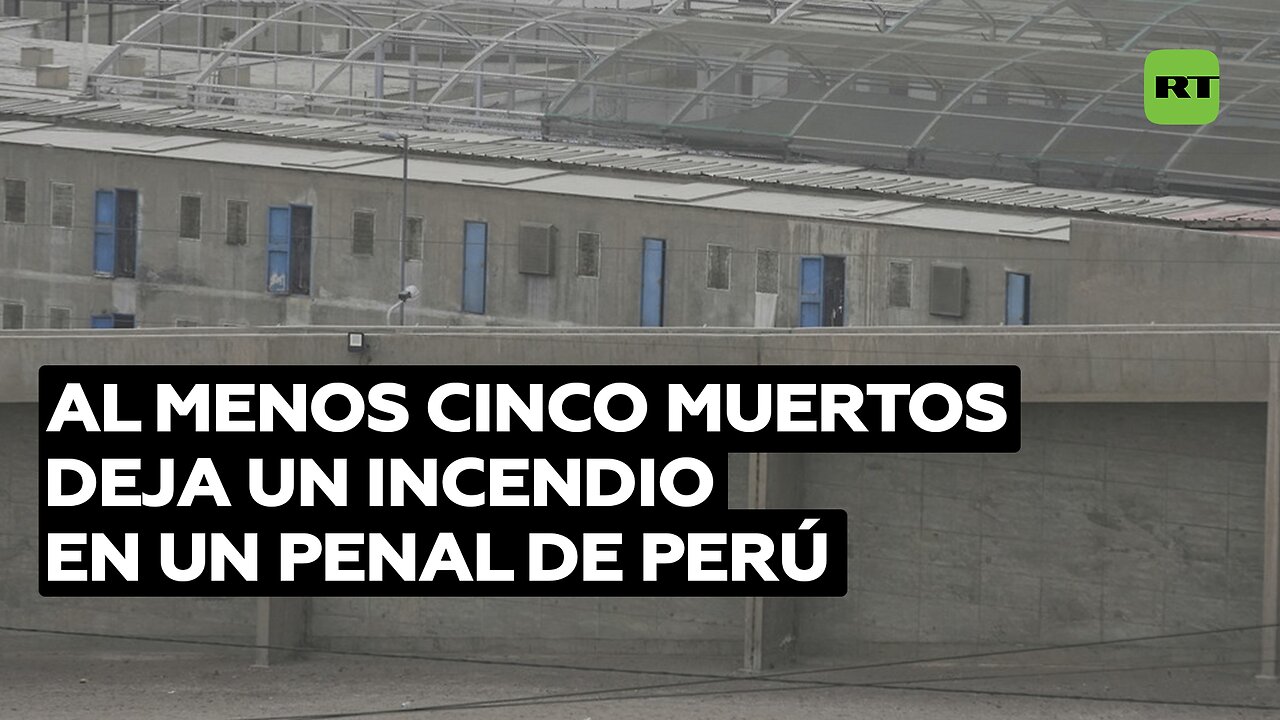 RT

AL MENOS CINCO MUERTOS DEJA UN INCENDIO EN UN PENAL DE PERÚ